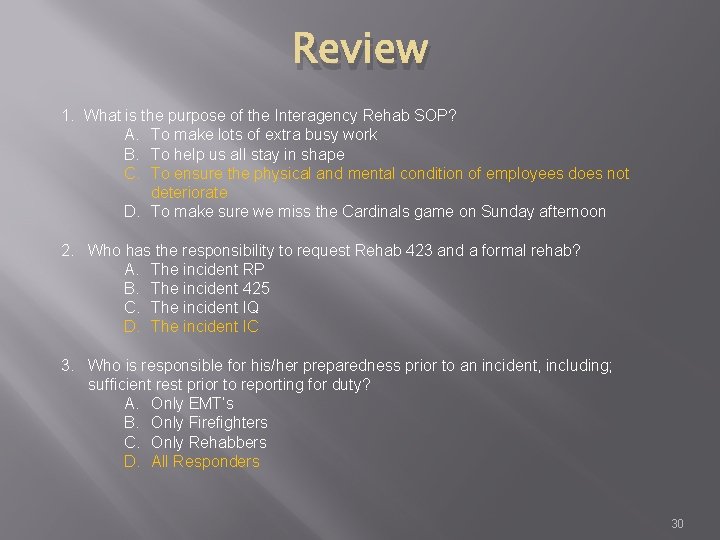 Review

1. What is the purpose of the Interagency Rehab SOP?
A. To make lots of extra busy work
B. To help us all stay in shape
C. To ensure the physical and mental condition of employees does not deteriorate
D. To make sure we miss the Cardinals game on Sunday afternoon

2. Who has the responsibility to request Rehab 423 and a formal rehab?
A. The incident RP
B. The incident 425
C. The incident IQ
D. The incident IC

3. Who is responsible for his/her preparedness prior to an incident, including; sufficient rest prior to reporting for duty?
A. Only EMT's
B. Only Firefighters
C. Only Rehabbers
D. All Responders

30